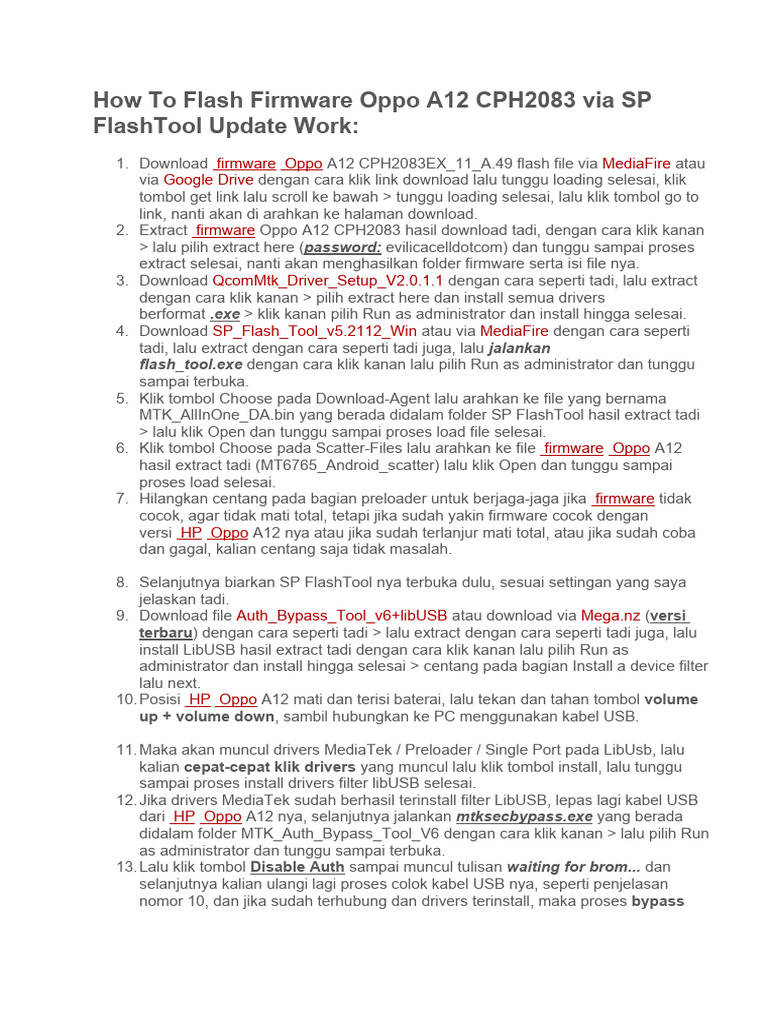 How To Flash Firmware Oppo A12 CPH2083 via SP FlashTool Update Work:

1. Download firmware Oppo A12 CPH2083EX_11_A.49 flash file via MediaFire atau via Google Drive dengan cara klik link download lalu tunggu loading selesai, klik tombol get link lalu scroll ke bawah > tunggu loading selesai, lalu klik tombol go to link, nanti akan di arahkan ke halaman download.
2. Extract firmware Oppo A12 CPH2083 hasil download tadi, dengan cara klik kanan > lalu pilih extract here (password: evilicacelldotcom) dan tunggu sampai proses extract selesai, nanti akan menghasilkan folder firmware serta isi file nya.
3. Download QcomMtk_Driver_Setup_V2.0.1.1 dengan cara seperti tadi, lalu extract dengan cara klik kanan > pilih extract here dan install semua drivers berformat .exe > klik kanan pilih Run as administrator dan install hingga selesai.
4. Download SP_Flash_Tool_v5.2112_Win atau via MediaFire dengan cara seperti tadi, lalu extract dengan cara seperti tadi juga, lalu jalankan flash_tool.exe dengan cara klik kanan lalu pilih Run as administrator dan tunggu sampai terbuka.
5. Klik tombol Choose pada Download-Agent lalu arahkan ke file yang bernama MTK_AllInOne_DA.bin yang berada didalam folder SP FlashTool hasil extract tadi > lalu klik Open dan tunggu sampai proses load file selesai.
6. Klik tombol Choose pada Scatter-Files lalu arahkan ke file firmware Oppo A12 hasil extract tadi (MT6765_Android_scatter) lalu klik Open dan tunggu sampai proses load selesai.
7. Hilangkan centang pada bagian preloader untuk berjaga-jaga jika firmware tidak cocok, agar tidak mati total, tetapi jika sudah yakin firmware cocok dengan versi HP Oppo A12 nya atau jika sudah terlanjur mati total, atau jika sudah coba dan gagal, kalian centang saja tidak masalah.

8. Selanjutnya biarkan SP FlashTool nya terbuka dulu, sesuai settingan yang saya jelaskan tadi.
9. Download file Auth_Bypass_Tool_v6+libUSB atau download via Mega.nz (versi terbaru) dengan cara seperti tadi > lalu extract dengan cara seperti tadi juga, lalu install LibUSB hasil extract tadi dengan cara klik kanan lalu pilih Run as administrator dan install hingga selesai > centang pada bagian Install a device filter lalu next.
10. Posisi HP Oppo A12 mati dan terisi baterai, lalu tekan dan tahan tombol volume up + volume down, sambil hubungkan ke PC menggunakan kabel USB.

11. Maka akan muncul drivers MediaTek / Preloader / Single Port pada LibUsb, lalu kalian cepat-cepat klik drivers yang muncul lalu klik tombol install, lalu tunggu sampai proses install drivers filter libUSB selesai.
12. Jika drivers MediaTek sudah berhasil terinstall filter LibUSB, lepas lagi kabel USB dari HP Oppo A12 nya, selanjutnya jalankan mtksecbypass.exe yang berada didalam folder MTK_Auth_Bypass_Tool_V6 dengan cara klik kanan > lalu pilih Run as administrator dan tunggu sampai terbuka.
13. Lalu klik tombol Disable Auth sampai muncul tulisan waiting for brom... dan selanjutnya kalian ulangi lagi proses colok kabel USB nya, seperti penjelasan nomor 10, dan jika sudah terhubung dan drivers terinstall, maka proses bypass